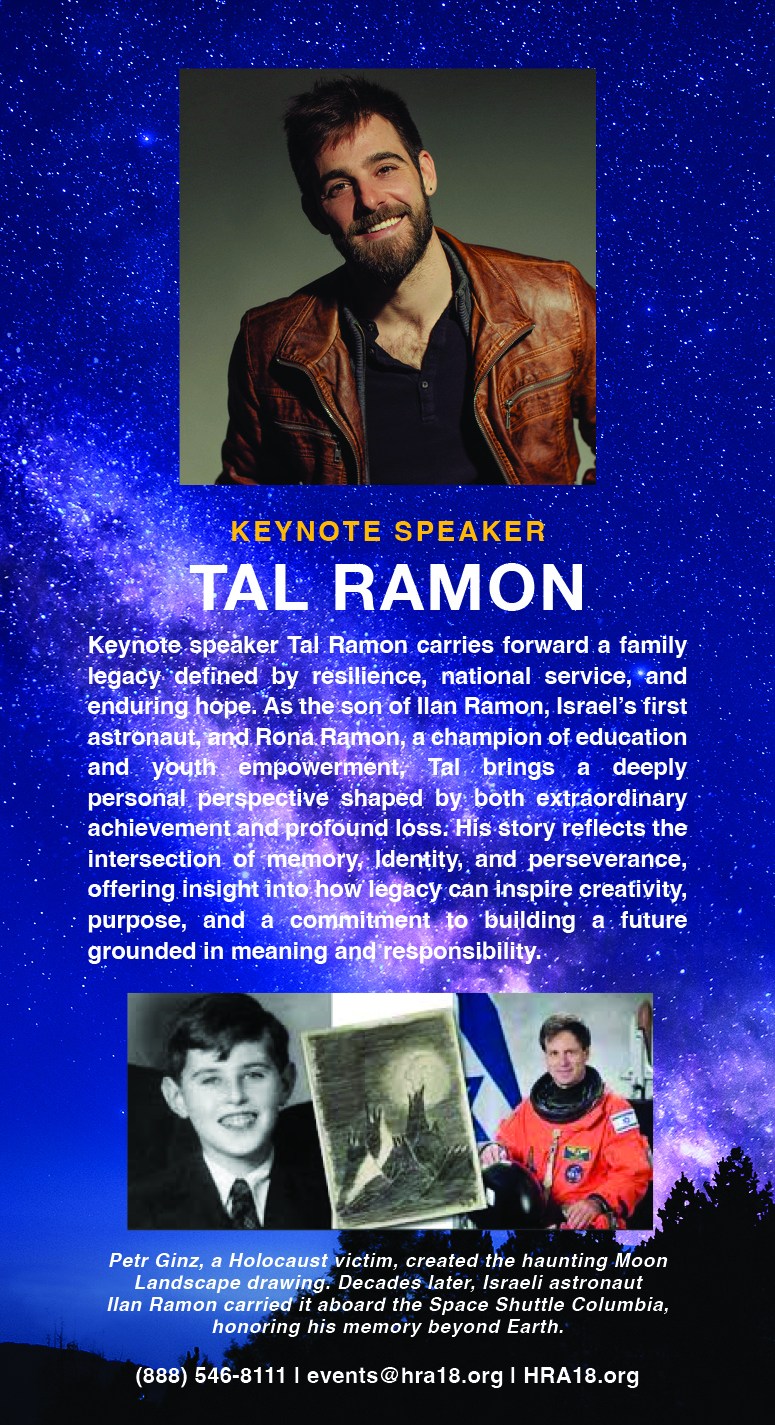 KEYNOTE SPEAKER
TAL RAMON

Keynote speaker Tal Ramon carries forward a family legacy defined by resilience, national service, and enduring hope. As the son of Ilan Ramon, Israel's first astronaut, and Rona Ramon, a champion of education and youth empowerment, Tal brings a deeply personal perspective shaped by both extraordinary achievement and profound loss. His story reflects the intersection of memory, Identity, and perseverance, offering insight into how legacy can inspire creativity, purpose, and a commitment to building a future grounded in meaning and responsibility.

Petr Ginz, a Holocaust victim, created the haunting Moon Landscape drawing. Decades later, Israeli astronaut Ilan Ramon carried it aboard the Space Shuttle Columbia, honoring his memory beyond Earth.

(888) 546-8111 | events@hra18.org | HRA18.org